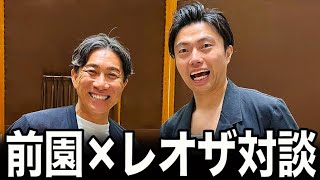 前園×レオザ対談